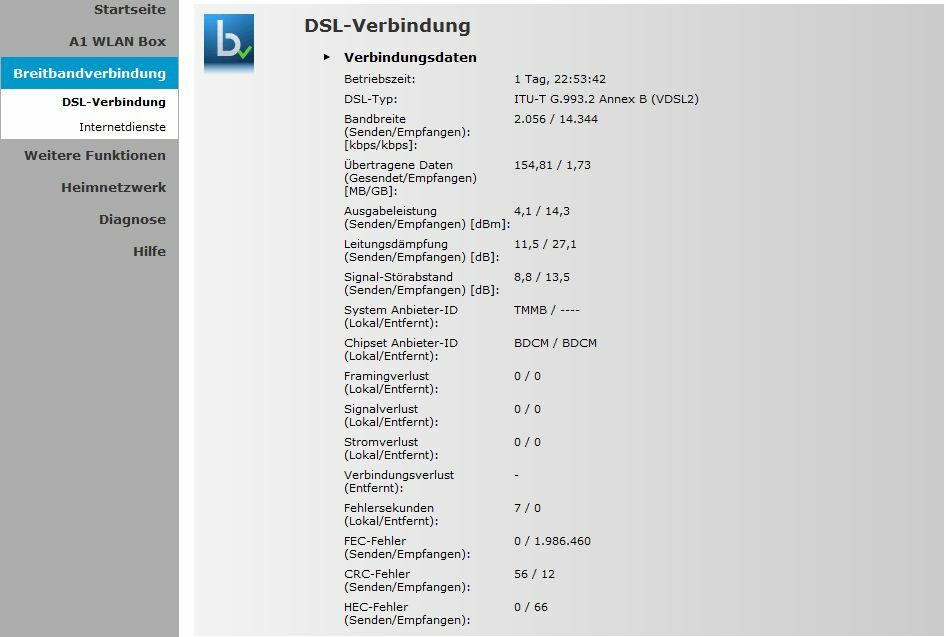 Startseite
A1 WLAN Box
Breitbandverbindung
DSL-Verbindung
Internetdienste
Weitere Funktionen
Heimnetzwerk
Diagnose
Hilfe

DSL-Verbindung

Verbindungsdaten

| | |
|---|---|
| Betriebszeit: | 1 Tag, 22:53:42 |
| DSL-Typ: | ITU-T G.993.2 Annex B (VDSL2) |
| Bandbreite (Senden/Empfangen): [kbps/kbps]: | 2.056 / 14.344 |
| Übertragene Daten (Gesendet/Empfangen) [MB/GB]: | 154,81 / 1,73 |
| Ausgabeleistung (Senden/Empfangen) [dBm]: | 4,1 / 14,3 |
| Leitungsdämpfung (Senden/Empfangen) [dB]: | 11,5 / 27,1 |
| Signal-Störabstand (Senden/Empfangen) [dB]: | 8,8 / 13,5 |
| System Anbieter-ID (Lokal/Entfernt): | TMMB / ---- |
| Chipset Anbieter-ID (Lokal/Entfernt): | BDCM / BDCM |
| Framingverlust (Lokal/Entfernt): | 0 / 0 |
| Signalverlust (Lokal/Entfernt): | 0 / 0 |
| Stromverlust (Lokal/Entfernt): | 0 / 0 |
| Verbindungsverlust (Entfernt): | - |
| Fehlersekunden (Lokal/Entfernt): | 7 / 0 |
| FEC-Fehler (Senden/Empfangen): | 0 / 1.986.460 |
| CRC-Fehler (Senden/Empfangen): | 56 / 12 |
| HEC-Fehler (Senden/Empfangen): | 0 / 66 |